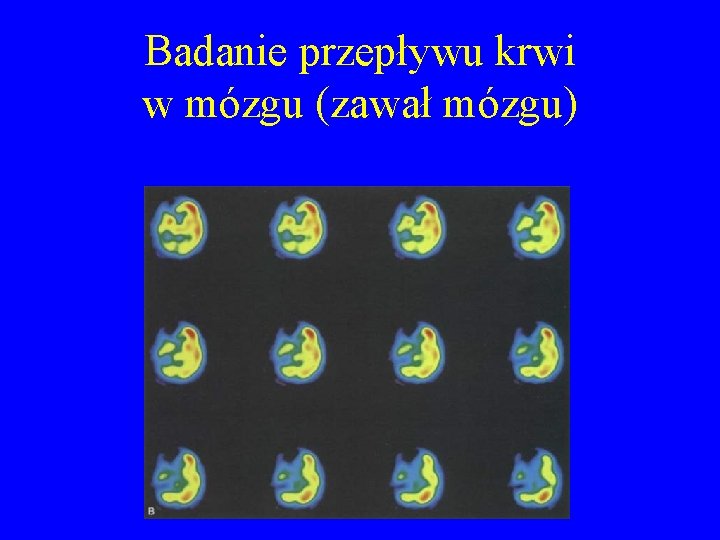 Badanie przepływu krwi w mózgu (zawał mózgu)

B